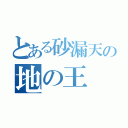 とある砂漏天の
地の王